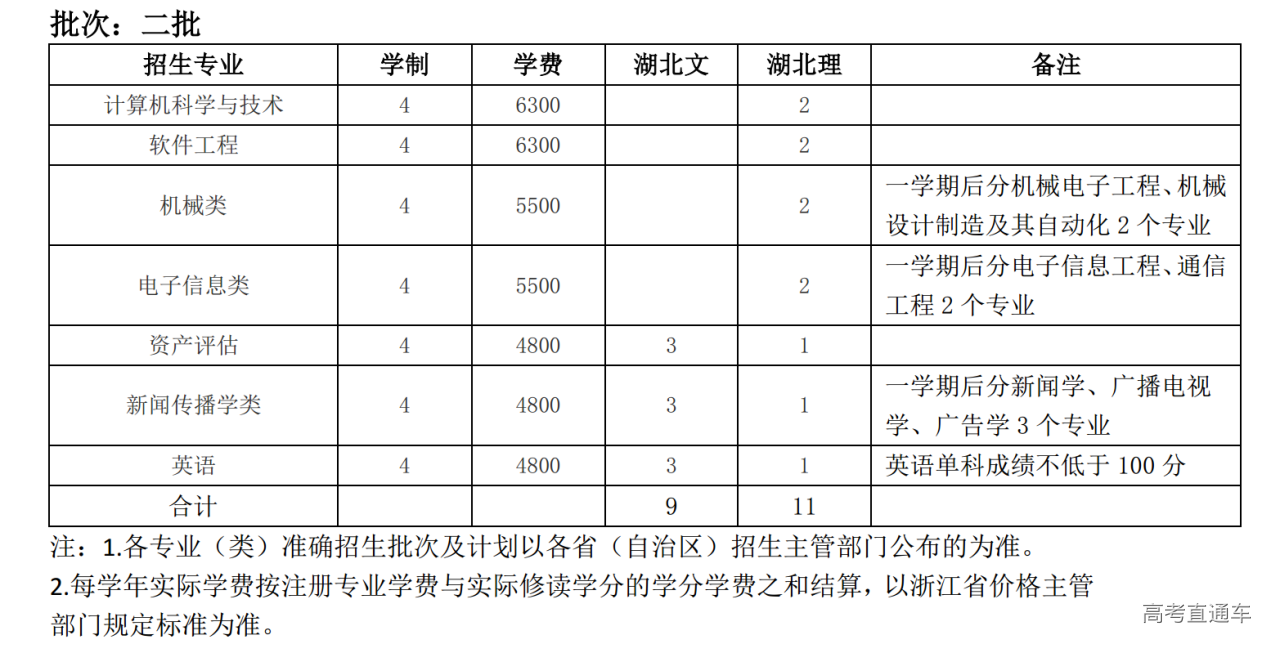 批次：二批

| 招生专业 | 学制 | 学费 | 湖北文 | 湖北理 | 备注 |
|---|---|---|---|---|---|
| 计算机科学与技术 | 4 | 6300 | | 2 | |
| 软件工程 | 4 | 6300 | | 2 | |
| 机械类 | 4 | 5500 | | 2 | 一学期后分机械电子工程、机械设计制造及其自动化 2 个专业 |
| 电子信息类 | 4 | 5500 | | 2 | 一学期后分电子信息工程、通信工程 2 个专业 |
| 资产评估 | 4 | 4800 | 3 | 1 | |
| 新闻传播学类 | 4 | 4800 | 3 | 1 | 一学期后分新闻学、广播电视学、广告学 3 个专业 |
| 英语 | 4 | 4800 | 3 | 1 | 英语单科成绩不低于 100 分 |
| 合计 | | | 9 | 11 | |

注：1.各专业（类）准确招生批次及计划以各省（自治区）招生主管部门公布的为准。
2.每学年实际学费按注册专业学费与实际修读学分的学分学费之和结算，以浙江省价格主管部门规定标准为准。

高考直通车